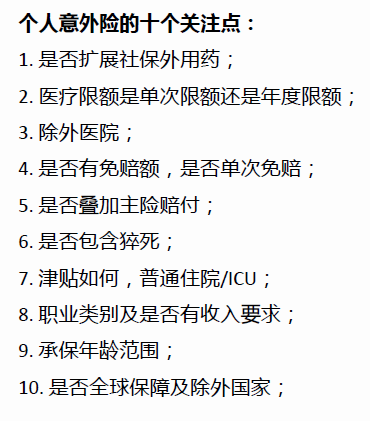 个人意外险的十个关注点：

1. 是否扩展社保外用药；

2. 医疗限额是单次限额还是年度限额；

3. 除外医院；

4. 是否有免赔额，是否单次免赔；

5. 是否叠加主险赔付；

6. 是否包含猝死；

7. 津贴如何，普通住院/ICU；

8. 职业类别及是否有收入要求；

9. 承保年龄范围；

10. 是否全球保障及除外国家；